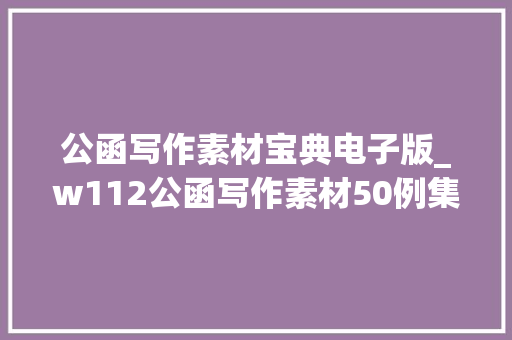 公函写作素材宝典电子版_w112公函写作素材50例集